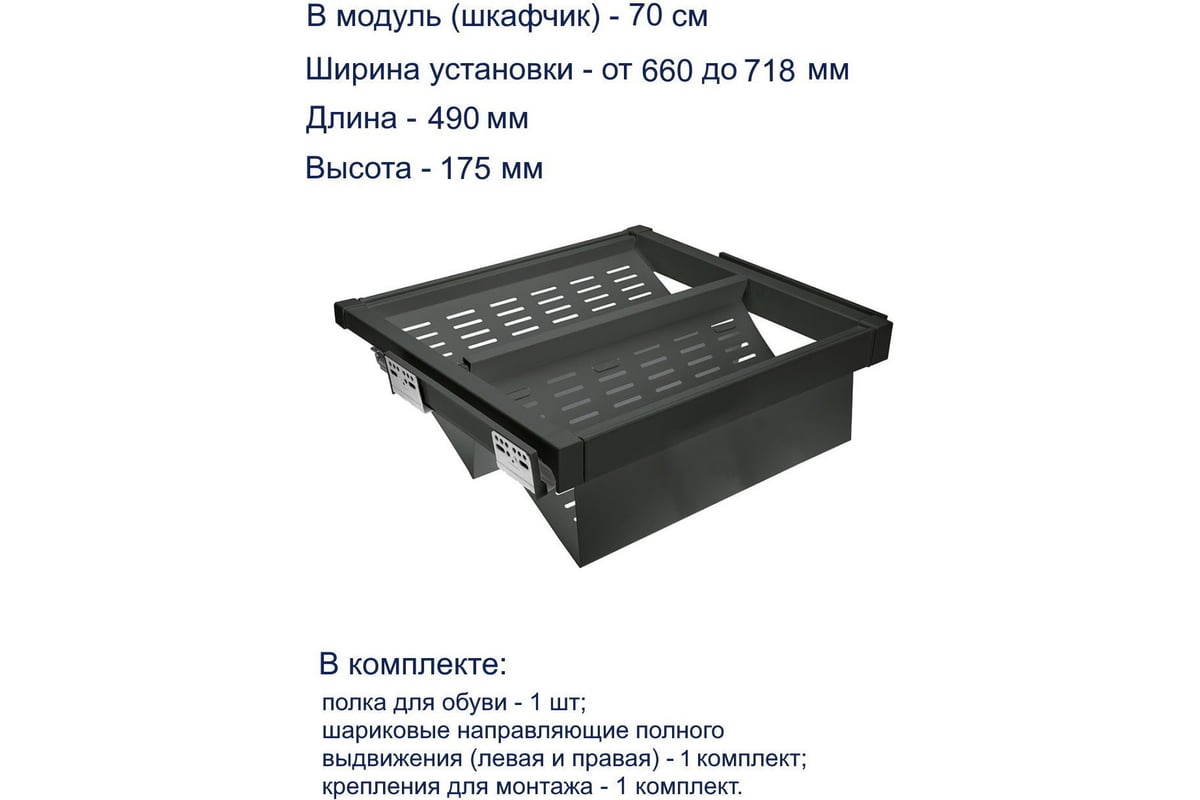 В модуль (шкафчик) - 70 см

Ширина установки - от 660 до 718 мм

Длина - 490 мм

Высота - 175 мм

В комплекте:

полка для обуви - 1 шт;
шариковые направляющие полного выдвижения (левая и правая) - 1 комплект;
крепления для монтажа - 1 комплект.